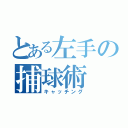 とある左手の捕球術
キャッチング